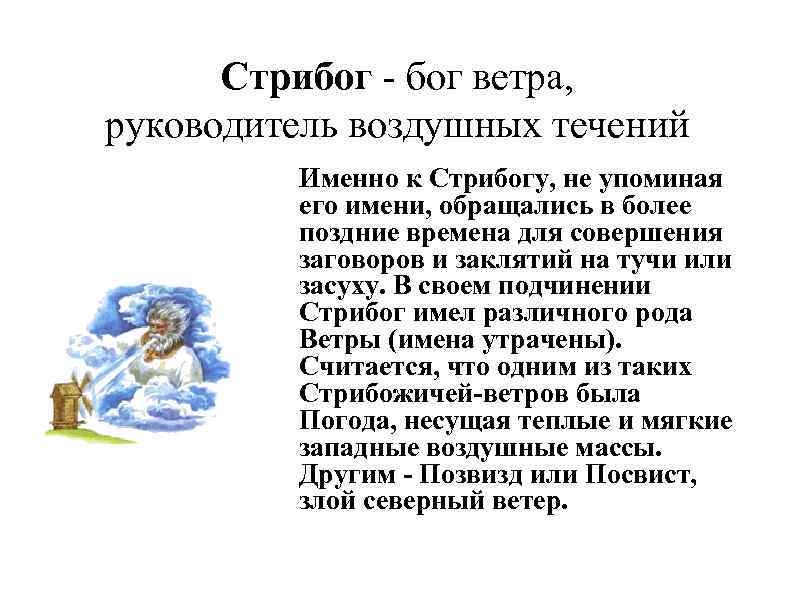 Стрибог - бог ветра,
руководитель воздушных течений

Именно к Стрибогу, не упоминая его имени, обращались в более поздние времена для совершения заговоров и заклятий на тучи или засуху. В своем подчинении Стрибог имел различного рода Ветры (имена утрачены). Считается, что одним из таких Стрибожичей-ветров была Погода, несущая теплые и мягкие западные воздушные массы. Другим - Позвизд или Посвист, злой северный ветер.